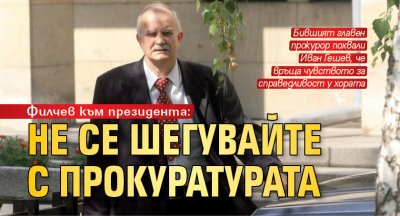 Бившият главен прокурор похвали Иван Гешев, че връща чувството за справедливост у хората

Филчев към президента:

НЕ СЕ ШЕГУВАЙТЕ С ПРОКУРАТУРАТА